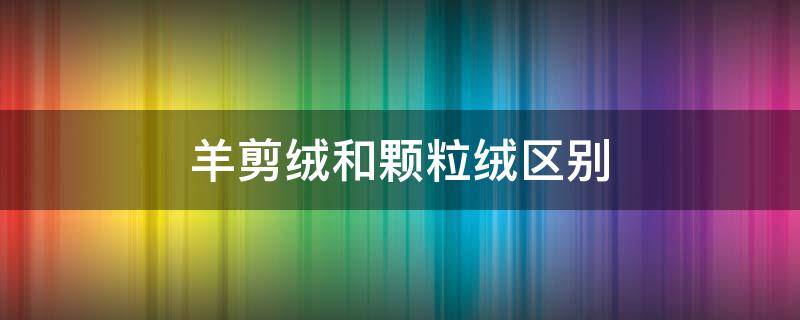 羊剪绒和颗粒绒区别